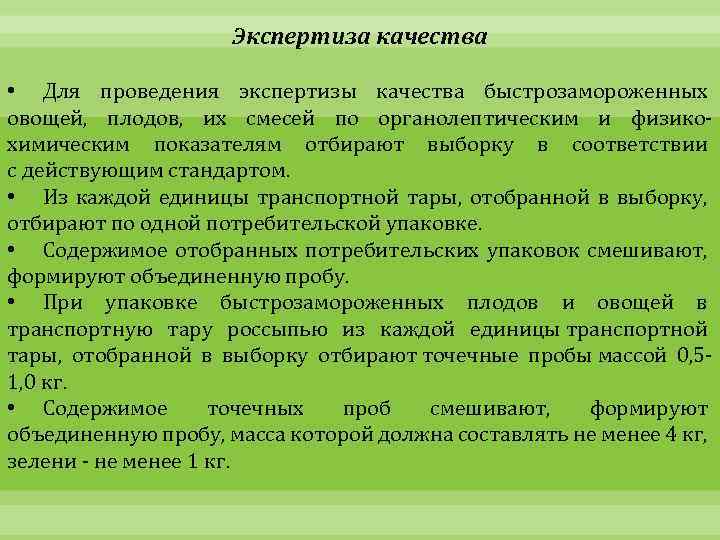 Экспертиза качества

• Для проведения экспертизы качества быстрозамороженных овощей, плодов, их смесей по органолептическим и физико-химическим показателям отбирают выборку в соответствии с действующим стандартом.
• Из каждой единицы транспортной тары, отобранной в выборку, отбирают по одной потребительской упаковке.
• Содержимое отобранных потребительских упаковок смешивают, формируют объединенную пробу.
• При упаковке быстрозамороженных плодов и овощей в транспортную тару россыпью из каждой единицы транспортной тары, отобранной в выборку отбирают точечные пробы массой 0,5-1,0 кг.
• Содержимое точечных проб смешивают, формируют объединенную пробу, масса которой должна составлять не менее 4 кг, зелени - не менее 1 кг.